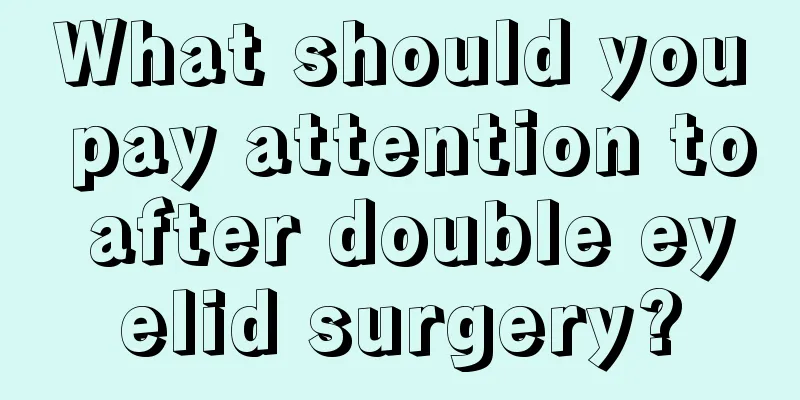 What should you pay attention to after double ey elid surgery?